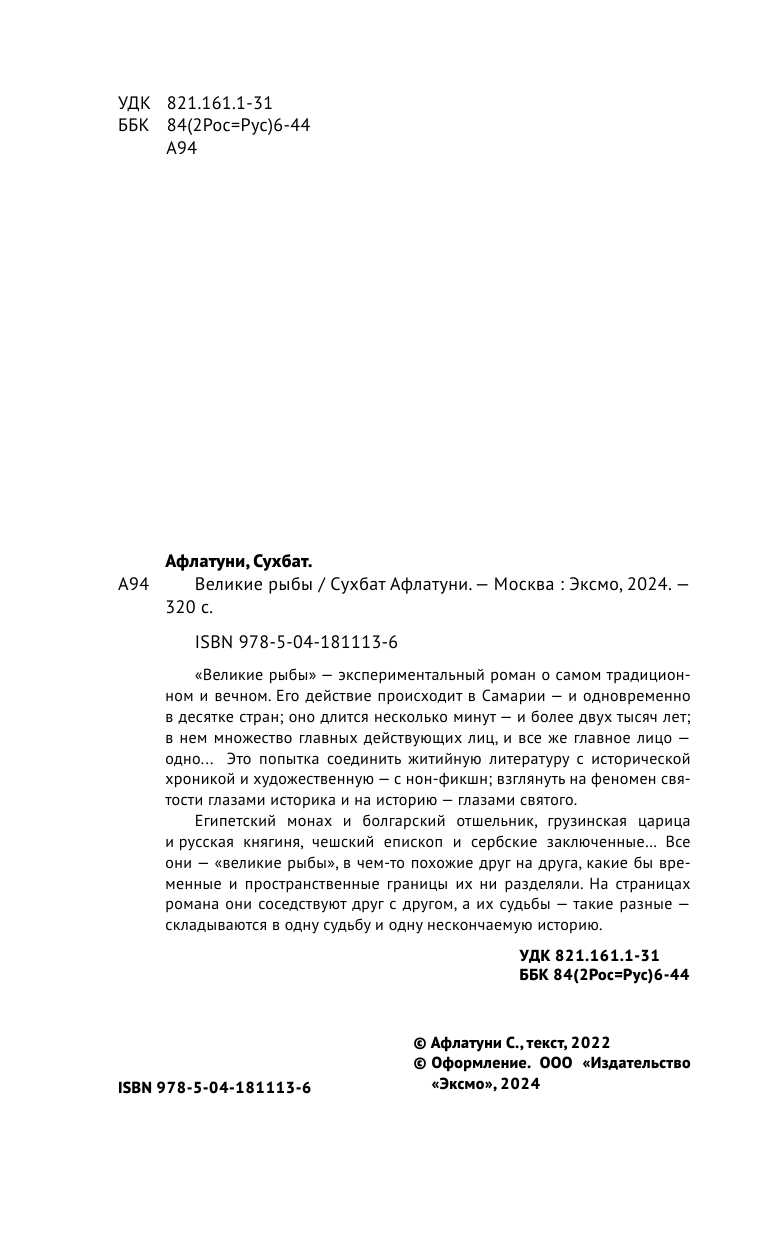 УДК 821.161.1-31
ББК 84(2Рос=Рус)6-44
А94

Афлатуни, Сухбат.
А94 Великие рыбы / Сухбат Афлатуни. — Москва : Эксмо, 2024. — 320 с.

ISBN 978-5-04-181113-6

«Великие рыбы» — экспериментальный роман о самом традиционном и вечном. Его действие происходит в Самарии — и одновременно в десятке стран; оно длится несколько минут — и более двух тысяч лет; в нем множество главных действующих лиц, и все же главное лицо — одно... Это попытка соединить житийную литературу с исторической хроникой и художественную — с нон-фикшн; взглянуть на феномен святости глазами историка и на историю — глазами святого.

Египетский монах и болгарский отшельник, грузинская царица и русская княгиня, чешский епископ и сербские заключенные... Все они — «великие рыбы», в чем-то похожие друг на друга, какие бы временные и пространственные границы их ни разделяли. На страницах романа они соседствуют друг с другом, а их судьбы — такие разные — складываются в одну судьбу и одну нескончаемую историю.

УДК 821.161.1-31
ББК 84(2Рос=Рус)6-44

© Афлатуни С., текст, 2022
© Оформление. ООО «Издательство «Эксмо», 2024

ISBN 978-5-04-181113-6